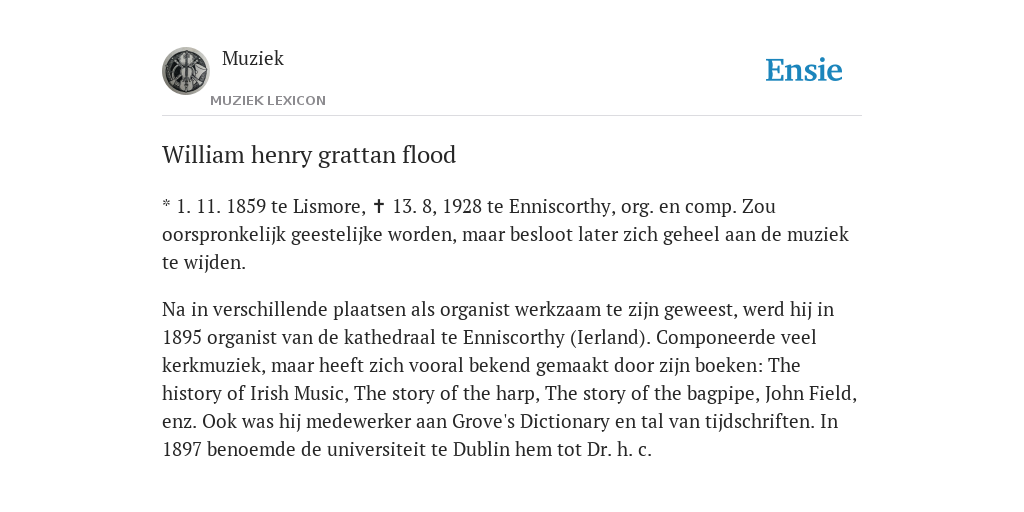 Muziek
MUZIEK LEXICON

Ensie

William henry grattan flood

* 1. 11. 1859 te Lismore, ✝ 13. 8, 1928 te Enniscorthy, org. en comp. Zou oorspronkelijk geestelijke worden, maar besloot later zich geheel aan de muziek te wijden.

Na in verschillende plaatsen als organist werkzaam te zijn geweest, werd hij in 1895 organist van de kathedraal te Enniscorthy (Ierland). Componeerde veel kerkmuziek, maar heeft zich vooral bekend gemaakt door zijn boeken: The history of Irish Music, The story of the harp, The story of the bagpipe, John Field, enz. Ook was hij medewerker aan Grove's Dictionary en tal van tijdschriften. In 1897 benoemde de universiteit te Dublin hem tot Dr. h. c.